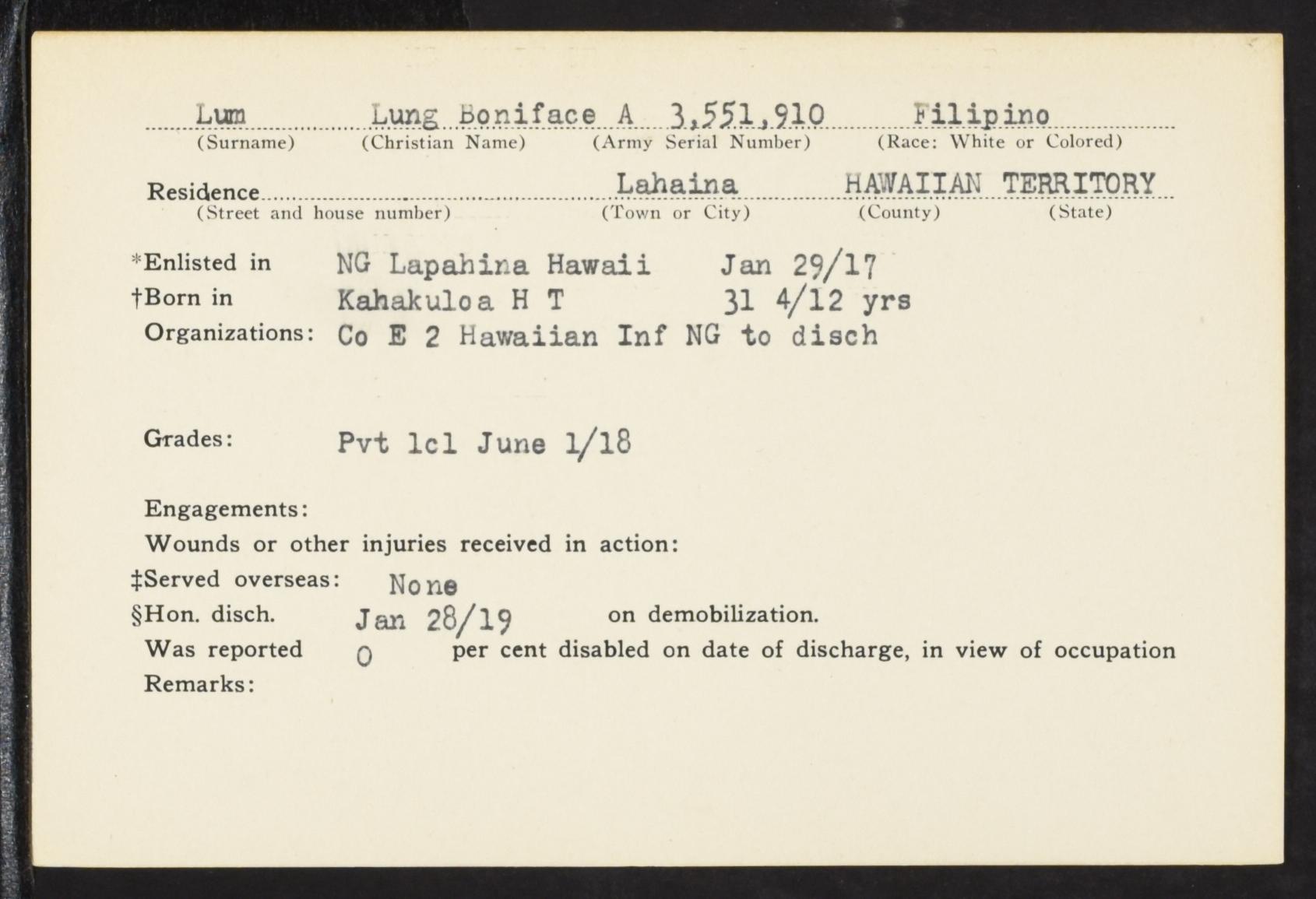 Lum Lung Boniface A 3,551,910 Filipino
(Surname) (Christian Name) (Army Serial Number) (Race: White or Colored)

Residence Lahaina HAWAIIAN TERRITORY
(Street and house number) (Town or City) (County) (State)

*Enlisted in NG Lapahina Hawaii Jan 29/17
†Born in Kahakuloa H T 31 4/12 yrs
Organizations: Co E 2 Hawaiian Inf NG to disch

Grades: Pvt 1cl June 1/18

Engagements:
Wounds or other injuries received in action:
‡Served overseas: None
§Hon. disch. Jan 28/19 on demobilization.
Was reported 0 per cent disabled on date of discharge, in view of occupation
Remarks: